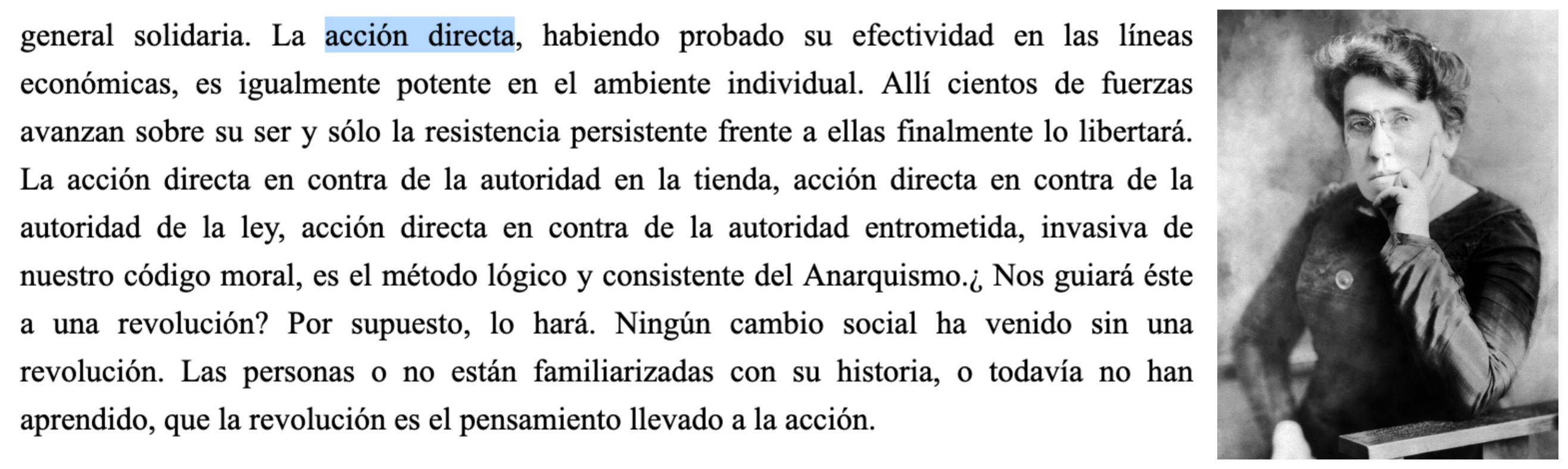 general solidaria. La acción directa, habiendo probado su efectividad en las líneas económicas, es igualmente potente en el ambiente individual. Allí cientos de fuerzas avanzan sobre su ser y sólo la resistencia persistente frente a ellas finalmente lo libertará. La acción directa en contra de la autoridad en la tienda, acción directa en contra de la autoridad de la ley, acción directa en contra de la autoridad entrometida, invasiva de nuestro código moral, es el método lógico y consistente del Anarquismo.¿ Nos guiará éste a una revolución? Por supuesto, lo hará. Ningún cambio social ha venido sin una revolución. Las personas o no están familiarizadas con su historia, o todavía no han aprendido, que la revolución es el pensamiento llevado a la acción.